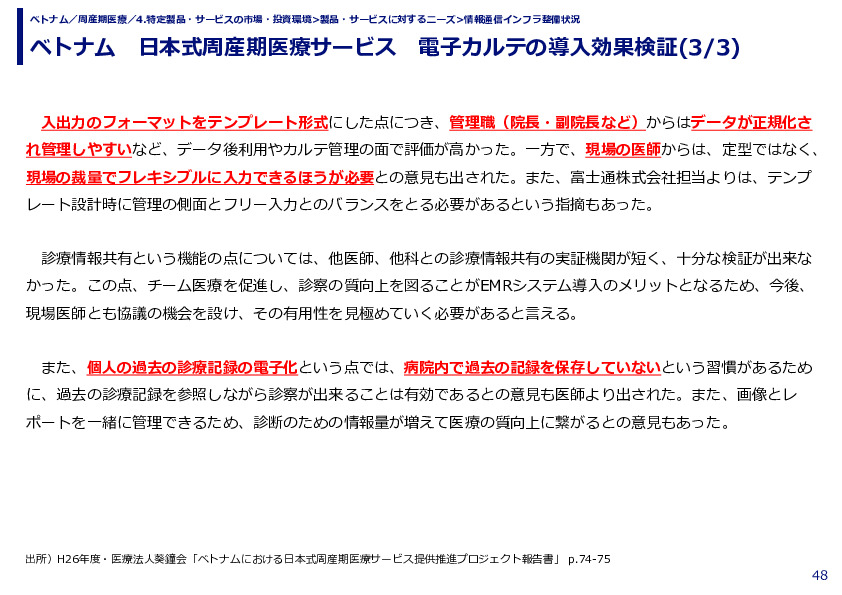 ベトナム／周産期医療／4.特定製品・サービスの市場・投資環境>製品・サービスに対するニーズ>情報通信インフラ整備状況

ベトナム　日本式周産期医療サービス　電子カルテの導入効果検証(3/3)

入出力のフォーマットをテンプレート形式にした点につき、管理職（院長・副院長など）からはデータが正規化され管理しやすいなど、データ後利用やカルテ管理の面で評価が高かった。一方で、現場の医師からは、定型ではなく、現場の裁量でフレキシブルに入力できるほうが必要との意見も出された。また、富士通株式会社担当よりは、テンプレート設計時に管理の側面とフリー入力とのバランスをとる必要があるという指摘もあった。

診療情報共有という機能の点については、他医師、他科との診療情報共有の実証機関が短く、十分な検証が出来なかった。この点、チーム医療を促進し、診察の質向上を図ることがEMRシステム導入のメリットとなるため、今後、現場医師とも協議の機会を設け、その有用性を見極めていく必要があると言える。

また、個人の過去の診療記録の電子化という点では、病院内で過去の記録を保存していないという習慣があるために、過去の診療記録を参照しながら診察が出来ることは有効であるとの意見も医師より出された。また、画像とレポートを一緒に管理できるため、診断のための情報量が増えて医療の質向上に繋がるとの意見もあった。

出所）H26年度・医療法人葵鐘会「ベトナムにおける日本式周産期医療サービス提供推進プロジェクト報告書」 p.74-75

48